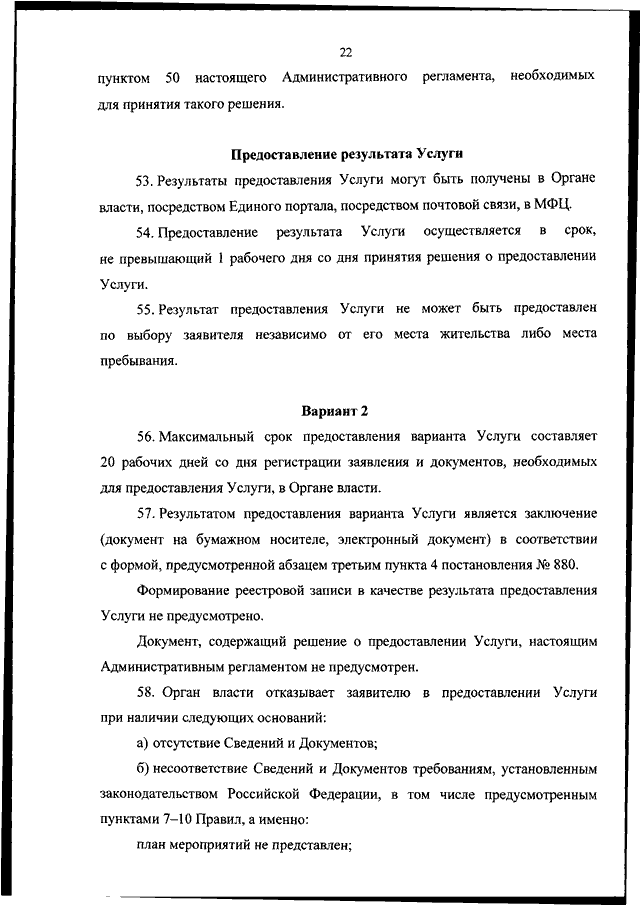 22

пунктом 50 настоящего Административного регламента, необходимых для принятия такого решения.

Предоставление результата Услуги

53. Результаты предоставления Услуги могут быть получены в Органе власти, посредством Единого портала, посредством почтовой связи, в МФЦ.

54. Предоставление результата Услуги осуществляется в срок, не превышающий 1 рабочего дня со дня принятия решения о предоставлении Услуги.

55. Результат предоставления Услуги не может быть предоставлен по выбору заявителя независимо от его места жительства либо места пребывания.

Вариант 2

56. Максимальный срок предоставления варианта Услуги составляет 20 рабочих дней со дня регистрации заявления и документов, необходимых для предоставления Услуги, в Органе власти.

57. Результатом предоставления варианта Услуги является заключение (документ на бумажном носителе, электронный документ) в соответствии с формой, предусмотренной абзацем третьим пункта 4 постановления № 880.

Формирование реестровой записи в качестве результата предоставления Услуги не предусмотрено.

Документ, содержащий решение о предоставлении Услуги, настоящим Административным регламентом не предусмотрен.

58. Орган власти отказывает заявителю в предоставлении Услуги при наличии следующих оснований:

а) отсутствие Сведений и Документов;

б) несоответствие Сведений и Документов требованиям, установленным законодательством Российской Федерации, в том числе предусмотренным пунктами 7–10 Правил, а именно:

план мероприятий не представлен;